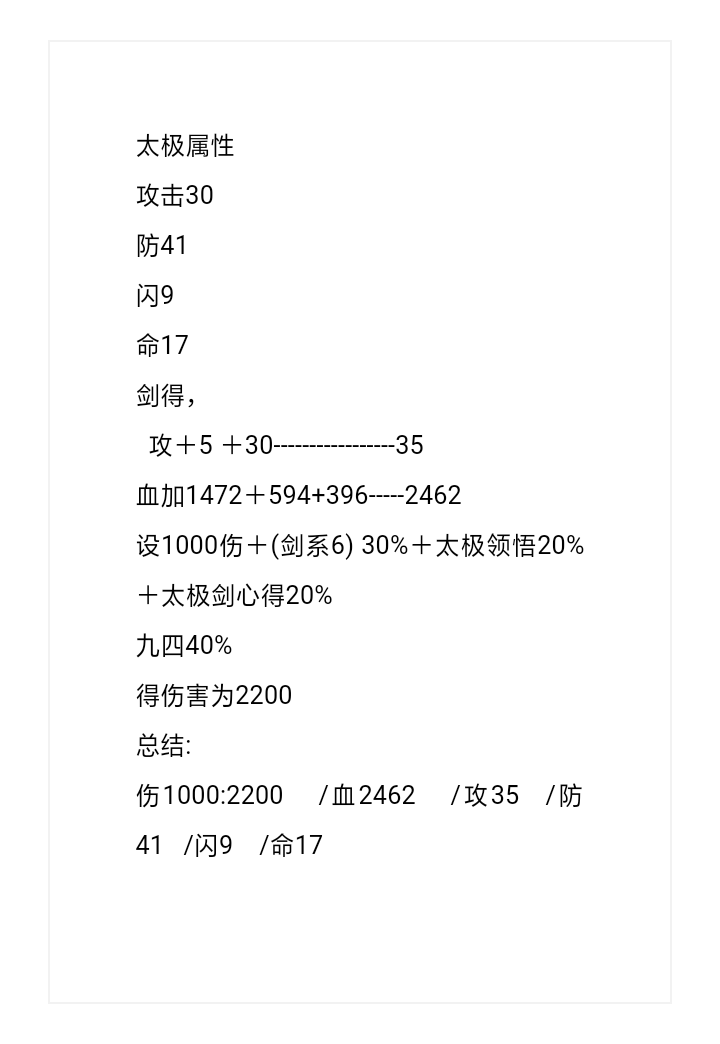 太极属性

攻击30

防41

闪9

命17

剑得，

攻＋5 ＋30-----------------35

血加1472＋594+396-----2462

设1000伤＋(剑系6) 30%＋太极领悟20%＋太极剑心得20%

九四40%

得伤害为2200

总结:

伤1000:2200 /血2462 /攻35 /防41 /闪9 /命17